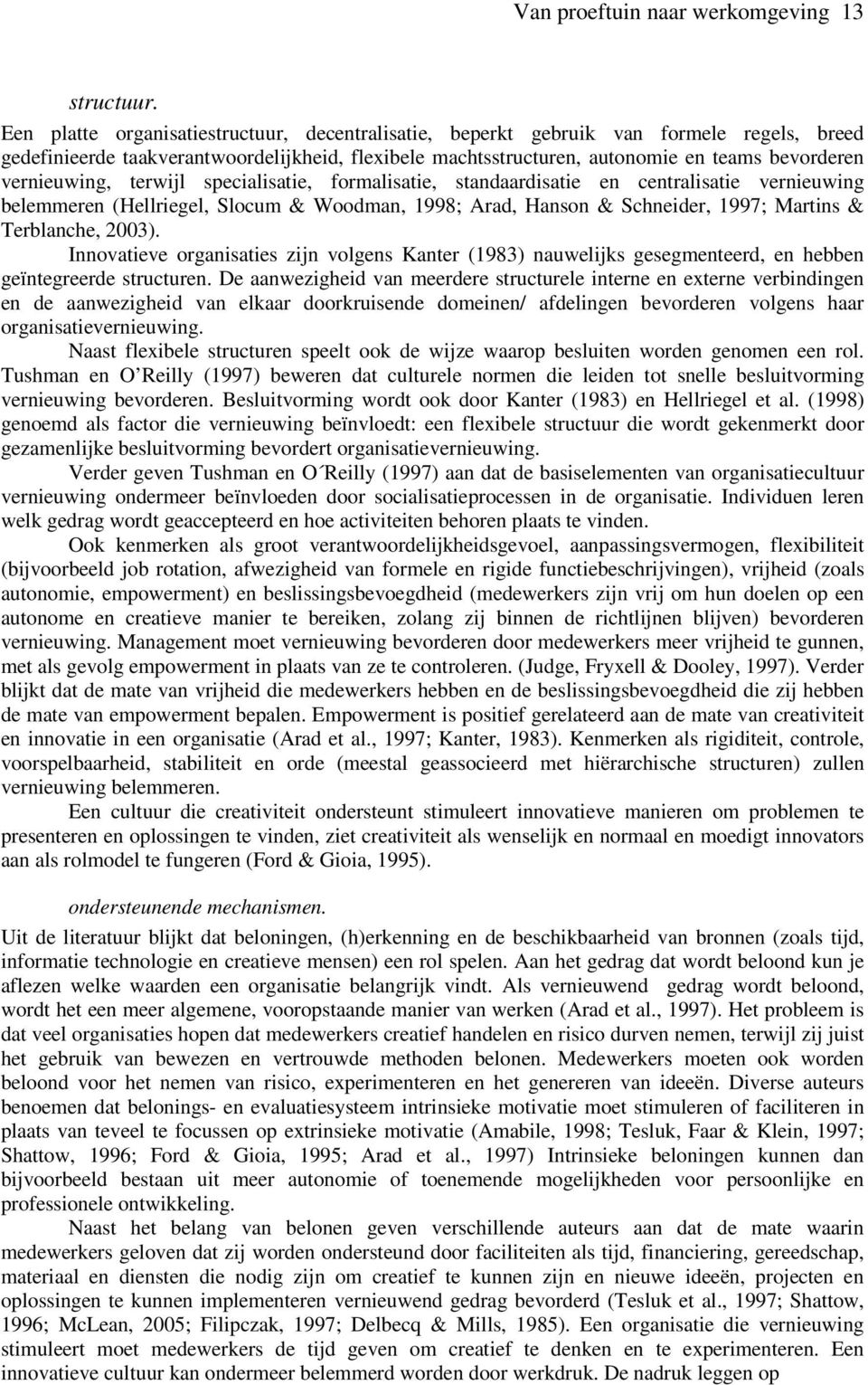 Van proeftuin naar werkomgeving 13

structuur.

Een platte organisatiestructuur, decentralisatie, beperkt gebruik van formele regels, breed gedefinieerde taakverantwoordelijkheid, flexibele machtsstructuren, autonomie en teams bevorderen vernieuwing, terwijl specialisatie, formalisatie, standaardisatie en centralisatie vernieuwing belemmeren (Hellriegel, Slocum & Woodman, 1998; Arad, Hanson & Schneider, 1997; Martins & Terblanche, 2003).

Innovatieve organisaties zijn volgens Kanter (1983) nauwelijks gesegmenteerd, en hebben geïntegreerde structuren. De aanwezigheid van meerdere structurele interne en externe verbindingen en de aanwezigheid van elkaar doorkruisende domeinen/ afdelingen bevorderen volgens haar organisatievernieuwing.

Naast flexibele structuren speelt ook de wijze waarop besluiten worden genomen een rol. Tushman en O'Reilly (1997) beweren dat culturele normen die leiden tot snelle besluitvorming vernieuwing bevorderen. Besluitvorming wordt ook door Kanter (1983) en Hellriegel et al. (1998) genoemd als factor die vernieuwing beïnvloedt: een flexibele structuur die wordt gekenmerkt door gezamenlijke besluitvorming bevordert organisatievernieuwing.

Verder geven Tushman en O´Reilly (1997) aan dat de basiselementen van organisatiecultuur vernieuwing ondermeer beïnvloeden door socialisatieprocessen in de organisatie. Individuen leren welk gedrag wordt geaccepteerd en hoe activiteiten behoren plaats te vinden.

Ook kenmerken als groot verantwoordelijkheidsgevoel, aanpassingsvermogen, flexibiliteit (bijvoorbeeld job rotation, afwezigheid van formele en rigide functiebeschrijvingen), vrijheid (zoals autonomie, empowerment) en beslissingsbevoegdheid (medewerkers zijn vrij om hun doelen op een autonome en creatieve manier te bereiken, zolang zij binnen de richtlijnen blijven) bevorderen vernieuwing. Management moet vernieuwing bevorderen door medewerkers meer vrijheid te gunnen, met als gevolg empowerment in plaats van ze te controleren. (Judge, Fryxell & Dooley, 1997). Verder blijkt dat de mate van vrijheid die medewerkers hebben en de beslissingsbevoegdheid die zij hebben de mate van empowerment bepalen. Empowerment is positief gerelateerd aan de mate van creativiteit en innovatie in een organisatie (Arad et al., 1997; Kanter, 1983). Kenmerken als rigiditeit, controle, voorspelbaarheid, stabiliteit en orde (meestal geassocieerd met hiërarchische structuren) zullen vernieuwing belemmeren.

Een cultuur die creativiteit ondersteunt stimuleert innovatieve manieren om problemen te presenteren en oplossingen te vinden, ziet creativiteit als wenselijk en normaal en moedigt innovators aan als rolmodel te fungeren (Ford & Gioia, 1995).

ondersteunende mechanismen.

Uit de literatuur blijkt dat beloningen, (h)erkenning en de beschikbaarheid van bronnen (zoals tijd, informatie technologie en creatieve mensen) een rol spelen. Aan het gedrag dat wordt beloond kun je aflezen welke waarden een organisatie belangrijk vindt. Als vernieuwend gedrag wordt beloond, wordt het een meer algemene, vooropstaande manier van werken (Arad et al., 1997). Het probleem is dat veel organisaties hopen dat medewerkers creatief handelen en risico durven nemen, terwijl zij juist het gebruik van bewezen en vertrouwde methoden belonen. Medewerkers moeten ook worden beloond voor het nemen van risico, experimenteren en het genereren van ideeën. Diverse auteurs benoemen dat belonings- en evaluatiesysteem intrinsieke motivatie moet stimuleren of faciliteren in plaats van teveel te focussen op extrinsieke motivatie (Amabile, 1998; Tesluk, Faar & Klein, 1997; Shattow, 1996; Ford & Gioia, 1995; Arad et al., 1997) Intrinsieke beloningen kunnen dan bijvoorbeeld bestaan uit meer autonomie of toenemende mogelijkheden voor persoonlijke en professionele ontwikkeling.

Naast het belang van belonen geven verschillende auteurs aan dat de mate waarin medewerkers geloven dat zij worden ondersteund door faciliteiten als tijd, financiering, gereedschap, materiaal en diensten die nodig zijn om creatief te kunnen zijn en nieuwe ideeën, projecten en oplossingen te kunnen implementeren vernieuwend gedrag bevordert (Tesluk et al., 1997; Shattow, 1996; McLean, 2005; Filipczak, 1997; Delbecq & Mills, 1985). Een organisatie die vernieuwing stimuleert moet medewerkers de tijd geven om creatief te denken en te experimenteren. Een innovatieve cultuur kan ondermeer belemmerd worden door werkdruk. De nadruk leggen op